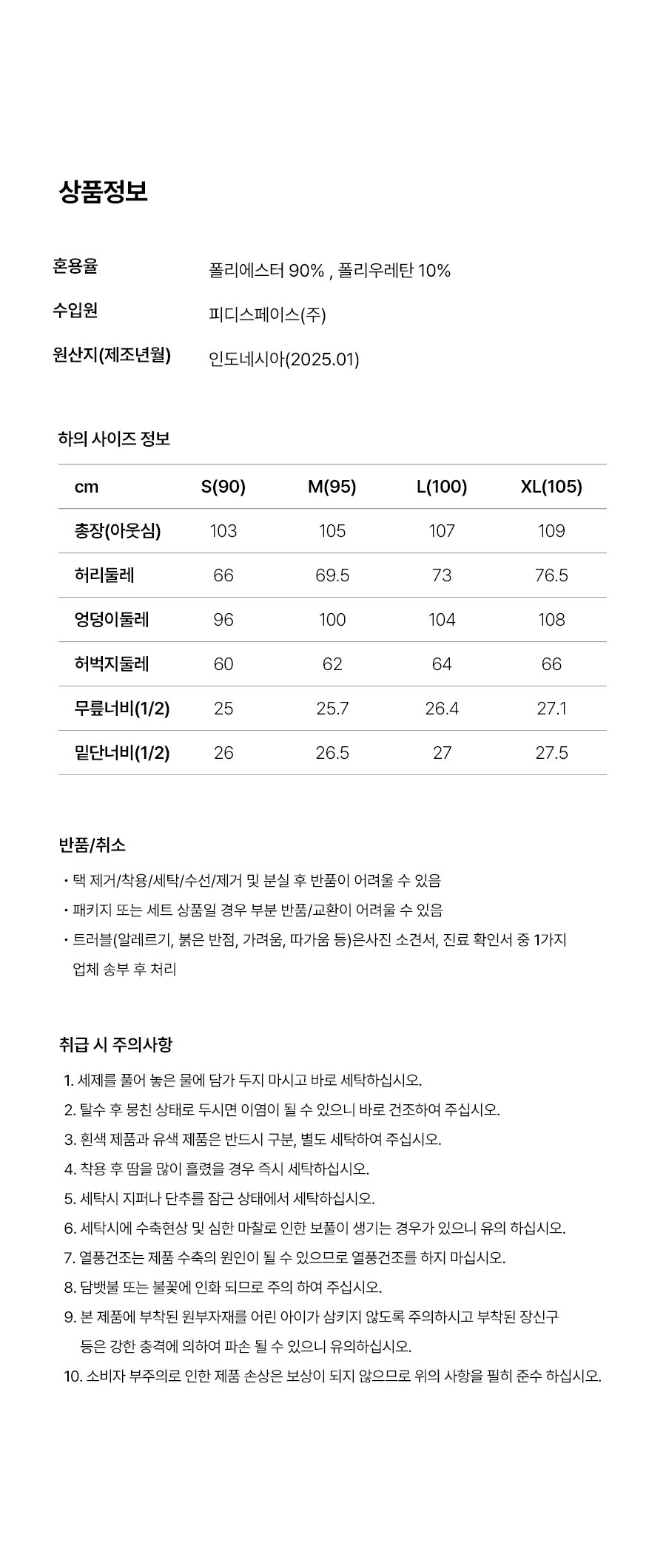 상품정보

혼용율 폴리에스터 90% , 폴리우레탄 10%

수입원 피디스페이스(주)

원산지(제조년월) 인도네시아(2025.01)

하의 사이즈 정보

| cm | S(90) | M(95) | L(100) | XL(105) |
|---|---|---|---|---|
| 총장(아웃심) | 103 | 105 | 107 | 109 |
| 허리둘레 | 66 | 69.5 | 73 | 76.5 |
| 엉덩이둘레 | 96 | 100 | 104 | 108 |
| 허벅지둘레 | 60 | 62 | 64 | 66 |
| 무릎너비(1/2) | 25 | 25.7 | 26.4 | 27.1 |
| 밑단너비(1/2) | 26 | 26.5 | 27 | 27.5 |

반품/취소

· 택 제거/착용/세탁/수선/제거 및 분실 후 반품이 어려울 수 있음
· 패키지 또는 세트 상품일 경우 부분 반품/교환이 어려울 수 있음
· 트러블(알레르기, 붉은 반점, 가려움, 따가움 등)은사진 소견서, 진료 확인서 중 1가지 업체 송부 후 처리

취급 시 주의사항

1. 세제를 풀어 놓은 물에 담가 두지 마시고 바로 세탁하십시오.
2. 탈수 후 뭉친 상태로 두시면 이염이 될 수 있으니 바로 건조하여 주십시오.
3. 흰색 제품과 유색 제품은 반드시 구분, 별도 세탁하여 주십시오.
4. 착용 후 땀을 많이 흘렸을 경우 즉시 세탁하십시오.
5. 세탁시 지퍼나 단추를 잠근 상태에서 세탁하십시오.
6. 세탁시에 수축현상 및 심한 마찰로 인한 보풀이 생기는 경우가 있으니 유의 하십시오.
7. 열풍건조는 제품 수축의 원인이 될 수 있으므로 열풍건조를 하지 마십시오.
8. 담뱃불 또는 불꽃에 인화 되므로 주의 하여 주십시오.
9. 본 제품에 부착된 원부자재를 어린 아이가 삼키지 않도록 주의하시고 부착된 장신구 등은 강한 충격에 의하여 파손 될 수 있으니 유의하십시오.
10. 소비자 부주의로 인한 제품 손상은 보상이 되지 않으므로 위의 사항을 필히 준수 하십시오.